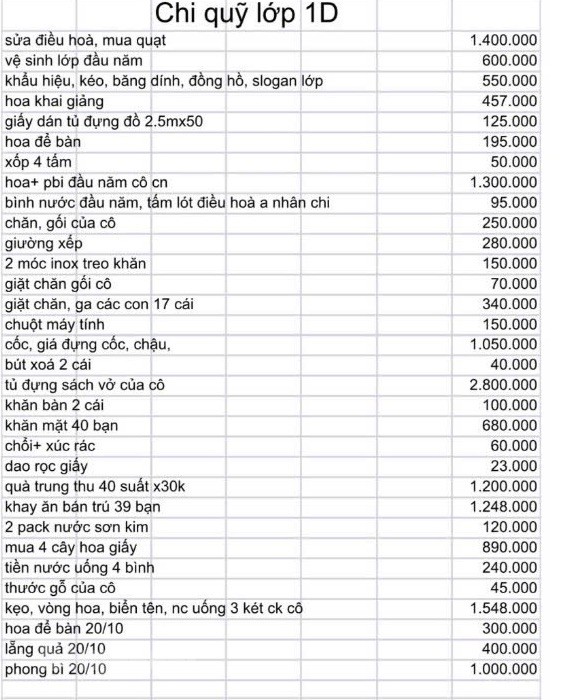 Chi quỹ lớp 1D

| | |
|---|---|
| sửa điều hoà, mua quạt | 1.400.000 |
| vệ sinh lớp đầu năm | 600.000 |
| khẩu hiệu, kéo, băng dính, đồng hồ, slogan lớp | 550.000 |
| hoa khai giảng | 457.000 |
| giấy dán tủ đựng đồ 2.5mx50 | 125.000 |
| hoa để bàn | 195.000 |
| xốp 4 tấm | 50.000 |
| hoa+ pbi đầu năm cô cn | 1.300.000 |
| bình nước đầu năm, tấm lót điều hoà a nhân chi | 95.000 |
| chăn, gối của cô | 250.000 |
| giường xếp | 280.000 |
| 2 móc inox treo khăn | 150.000 |
| giặt chăn gối cô | 70.000 |
| giặt chăn, ga các con 17 cái | 340.000 |
| chuột máy tính | 150.000 |
| cốc, giá đựng cốc, chậu, | 1.050.000 |
| bút xoá 2 cái | 40.000 |
| tủ đựng sách vở của cô | 2.800.000 |
| khăn bàn 2 cái | 100.000 |
| khăn mặt 40 bạn | 680.000 |
| chổi+ xúc rác | 60.000 |
| dao rọc giấy | 23.000 |
| quà trung thu 40 suất x30k | 1.200.000 |
| khay ăn bán trú 39 bạn | 1.248.000 |
| 2 pack nước sơn kim | 120.000 |
| mua 4 cây hoa giấy | 890.000 |
| tiền nước uống 4 bình | 240.000 |
| thước gỗ của cô | 45.000 |
| kẹo, vòng hoa, biển tên, nc uống 3 két ck cô | 1.548.000 |
| hoa để bàn 20/10 | 300.000 |
| lẵng quả 20/10 | 400.000 |
| phong bì 20/10 | 1.000.000 |